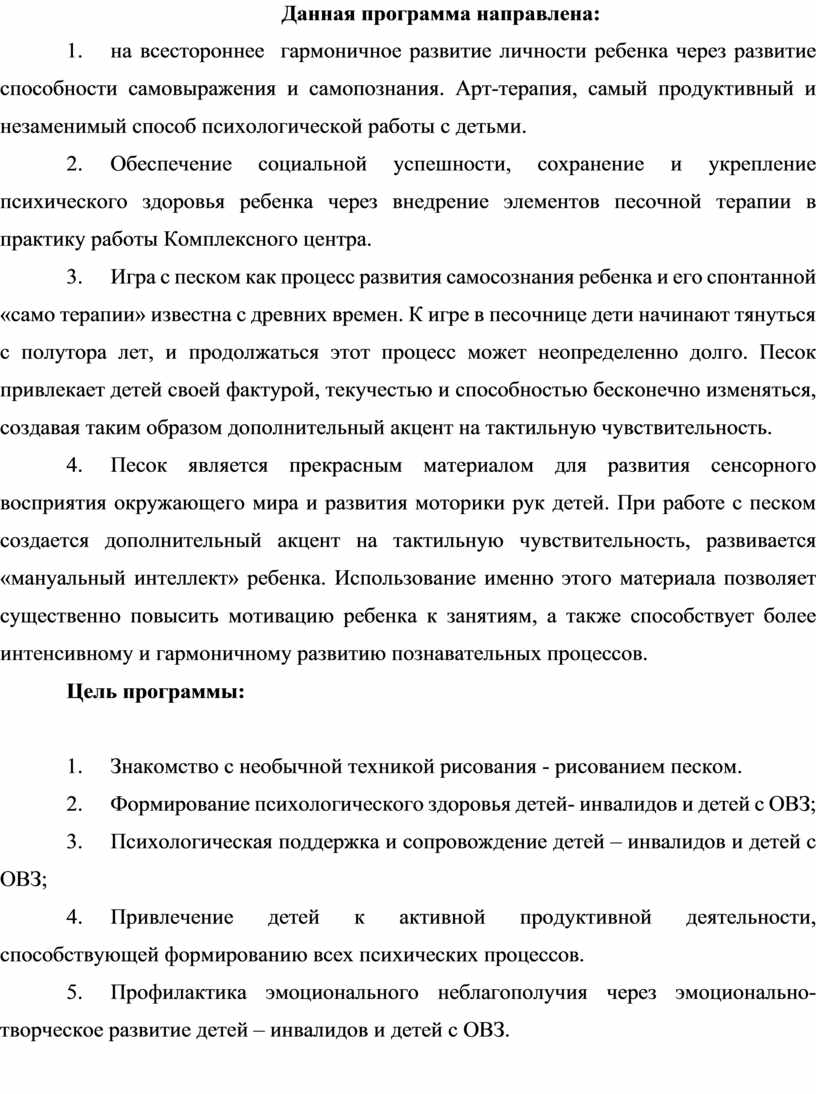 Данная программа направлена:

1. на всестороннее гармоничное развитие личности ребенка через развитие способности самовыражения и самопознания. Арт-терапия, самый продуктивный и незаменимый способ психологической работы с детьми.

2. Обеспечение социальной успешности, сохранение и укрепление психического здоровья ребенка через внедрение элементов песочной терапии в практику работы Комплексного центра.

3. Игра с песком как процесс развития самосознания ребенка и его спонтанной «само терапии» известна с древних времен. К игре в песочнице дети начинают тянуться с полутора лет, и продолжаться этот процесс может неопределенно долго. Песок привлекает детей своей фактурой, текучестью и способностью бесконечно изменяться, создавая таким образом дополнительный акцент на тактильную чувствительность.

4. Песок является прекрасным материалом для развития сенсорного восприятия окружающего мира и развития моторики рук детей. При работе с песком создается дополнительный акцент на тактильную чувствительность, развивается «мануальный интеллект» ребенка. Использование именно этого материала позволяет существенно повысить мотивацию ребенка к занятиям, а также способствует более интенсивному и гармоничному развитию познавательных процессов.

Цель программы:

1. Знакомство с необычной техникой рисования - рисованием песком.

2. Формирование психологического здоровья детей- инвалидов и детей с ОВЗ;

3. Психологическая поддержка и сопровождение детей – инвалидов и детей с ОВЗ;

4. Привлечение детей к активной продуктивной деятельности, способствующей формированию всех психических процессов.

5. Профилактика эмоционального неблагополучия через эмоционально-творческое развитие детей – инвалидов и детей с ОВЗ.